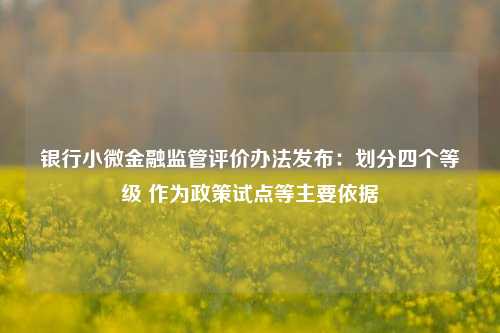 银行小微金融监管评价办法发布：划分四个等级 作为政策试点等主要依据